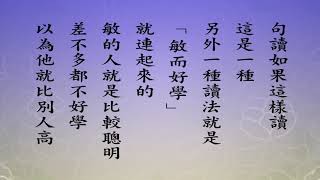 句讀如果這樣讀
這是一種
另外一種讀法就是
「敏而好學」
就連起來的
敏的人就是比較聰明
差不多都不好學
以為他就比別人高